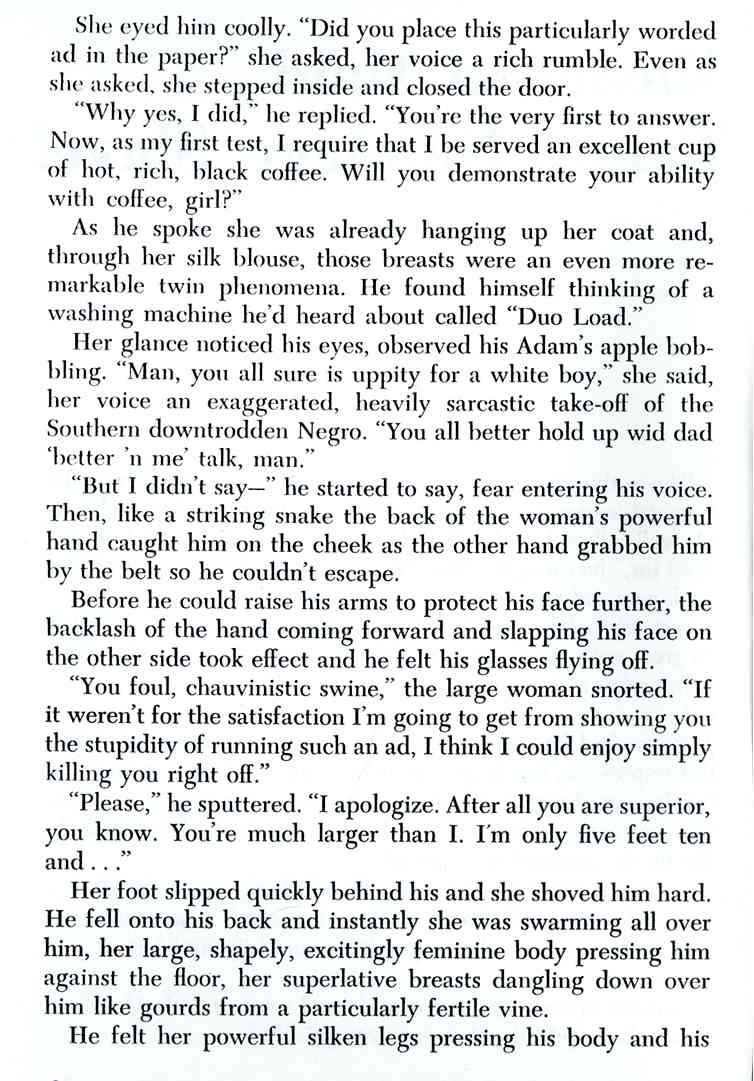 She eyed him coolly. "Did you place this particularly worded ad in the paper?" she asked, her voice a rich rumble. Even as she asked, she stepped inside and closed the door.

"Why yes, I did," he replied. "You're the very first to answer. Now, as my first test, I require that I be served an excellent cup of hot, rich, black coffee. Will you demonstrate your ability with coffee, girl?"

As he spoke she was already hanging up her coat and, through her silk blouse, those breasts were an even more remarkable twin phenomena. He found himself thinking of a washing machine he'd heard about called "Duo Load."

Her glance noticed his eyes, observed his Adam's apple bobbling. "Man, you all sure is uppity for a white boy," she said, her voice an exaggerated, heavily sarcastic take-off of the Southern downtrodden Negro. "You all better hold up wid dad 'better 'n me' talk, man."

"But I didn't say—" he started to say, fear entering his voice. Then, like a striking snake the back of the woman's powerful hand caught him on the cheek as the other hand grabbed him by the belt so he couldn't escape.

Before he could raise his arms to protect his face further, the backlash of the hand coming forward and slapping his face on the other side took effect and he felt his glasses flying off.

"You foul, chauvinistic swine," the large woman snorted. "If it weren't for the satisfaction I'm going to get from showing you the stupidity of running such an ad, I think I could enjoy simply killing you right off."

"Please," he sputtered. "I apologize. After all you are superior, you know. You're much larger than I. I'm only five feet ten and . . ."

Her foot slipped quickly behind his and she shoved him hard. He fell onto his back and instantly she was swarming all over him, her large, shapely, excitingly feminine body pressing him against the floor, her superlative breasts dangling down over him like gourds from a particularly fertile vine.

He felt her powerful silken legs pressing his body and his